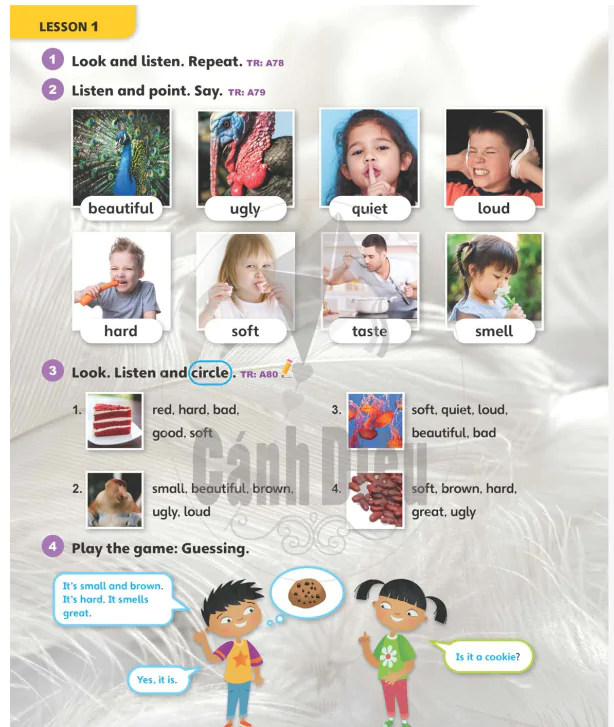 LESSON 1

1 Look and listen. Repeat. TR: A78

2 Listen and point. Say. TR: A79

beautiful

ugly

quiet

loud

hard

soft

taste

smell

3 Look. Listen and circle. TR: A80

1. red, hard, bad, good, soft

2. small, beautiful, brown, ugly, loud

3. soft, quiet, loud, beautiful, bad

4. soft, brown, hard, great, ugly

Cánh Diều

4 Play the game: Guessing.

It's small and brown. It's hard. It smells great.

Is it a cookie?

Yes, it is.